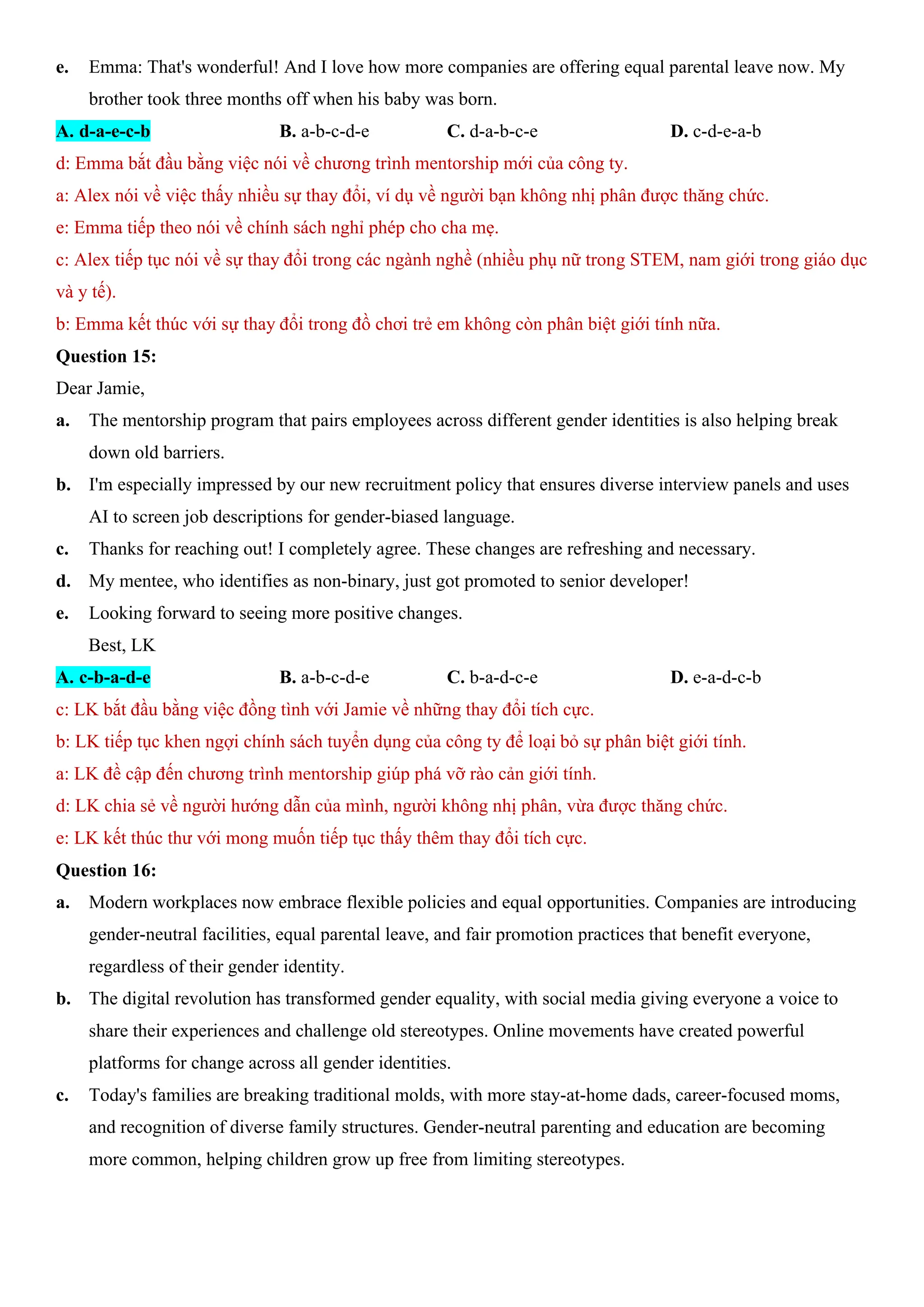 e. Emma: That's wonderful! And I love how more companies are offering equal parental leave now. My brother took three months off when his baby was born.

A. d-a-e-c-b B. a-b-c-d-e C. d-a-b-c-e D. c-d-e-a-b

d: Emma bắt đầu bằng việc nói về chương trình mentorship mới của công ty.

a: Alex nói về việc thấy nhiều sự thay đổi, ví dụ về người bạn không nhị phân được thăng chức.

e: Emma tiếp theo nói về chính sách nghỉ phép cho cha mẹ.

c: Alex tiếp tục nói về sự thay đổi trong các ngành nghề (nhiều phụ nữ trong STEM, nam giới trong giáo dục và y tế).

b: Emma kết thúc với sự thay đổi trong đồ chơi trẻ em không còn phân biệt giới tính nữa.

Question 15:

Dear Jamie,

a. The mentorship program that pairs employees across different gender identities is also helping break down old barriers.

b. I'm especially impressed by our new recruitment policy that ensures diverse interview panels and uses AI to screen job descriptions for gender-biased language.

c. Thanks for reaching out! I completely agree. These changes are refreshing and necessary.

d. My mentee, who identifies as non-binary, just got promoted to senior developer!

e. Looking forward to seeing more positive changes.

Best, LK

A. c-b-a-d-e B. a-b-c-d-e C. b-a-d-c-e D. e-a-d-c-b

c: LK bắt đầu bằng việc đồng tình với Jamie về những thay đổi tích cực.

b: LK tiếp tục khen ngợi chính sách tuyển dụng của công ty để loại bỏ sự phân biệt giới tính.

a: LK đề cập đến chương trình mentorship giúp phá vỡ rào cản giới tính.

d: LK chia sẻ về người hướng dẫn của mình, người không nhị phân, vừa được thăng chức.

e: LK kết thúc thư với mong muốn tiếp tục thấy thêm thay đổi tích cực.

Question 16:

a. Modern workplaces now embrace flexible policies and equal opportunities. Companies are introducing gender-neutral facilities, equal parental leave, and fair promotion practices that benefit everyone, regardless of their gender identity.

b. The digital revolution has transformed gender equality, with social media giving everyone a voice to share their experiences and challenge old stereotypes. Online movements have created powerful platforms for change across all gender identities.

c. Today's families are breaking traditional molds, with more stay-at-home dads, career-focused moms, and recognition of diverse family structures. Gender-neutral parenting and education are becoming more common, helping children grow up free from limiting stereotypes.